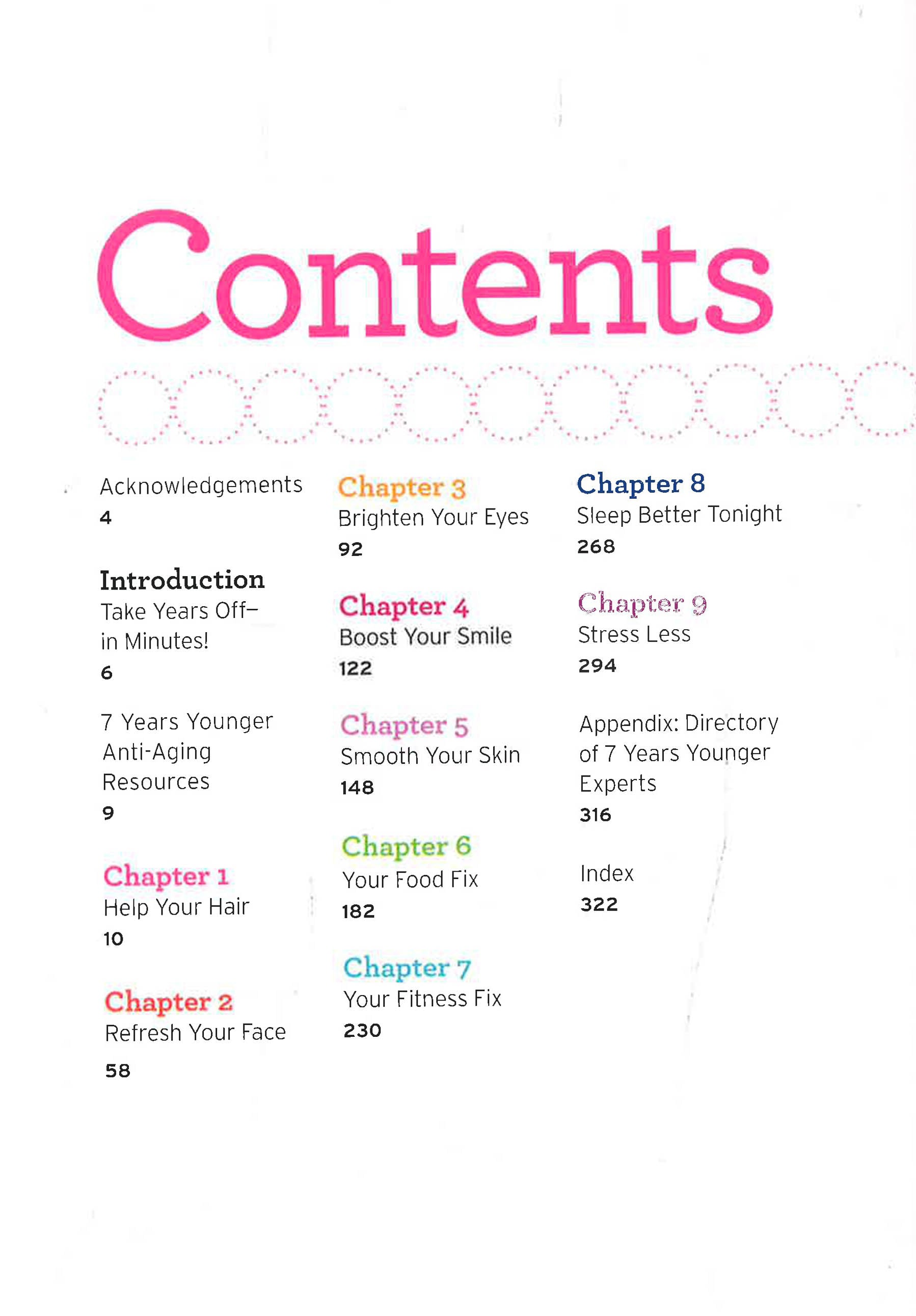 Contents

Acknowledgements
4

Introduction
Take Years Off–in Minutes!
6

7 Years Younger Anti-Aging Resources
9

Chapter 1
Help Your Hair
10

Chapter 2
Refresh Your Face
58

Chapter 3
Brighten Your Eyes
92

Chapter 4
Boost Your Smile
122

Chapter 5
Smooth Your Skin
148

Chapter 6
Your Food Fix
182

Chapter 7
Your Fitness Fix
230

Chapter 8
Sleep Better Tonight
268

Chapter 9
Stress Less
294

Appendix: Directory of 7 Years Younger Experts
316

Index
322